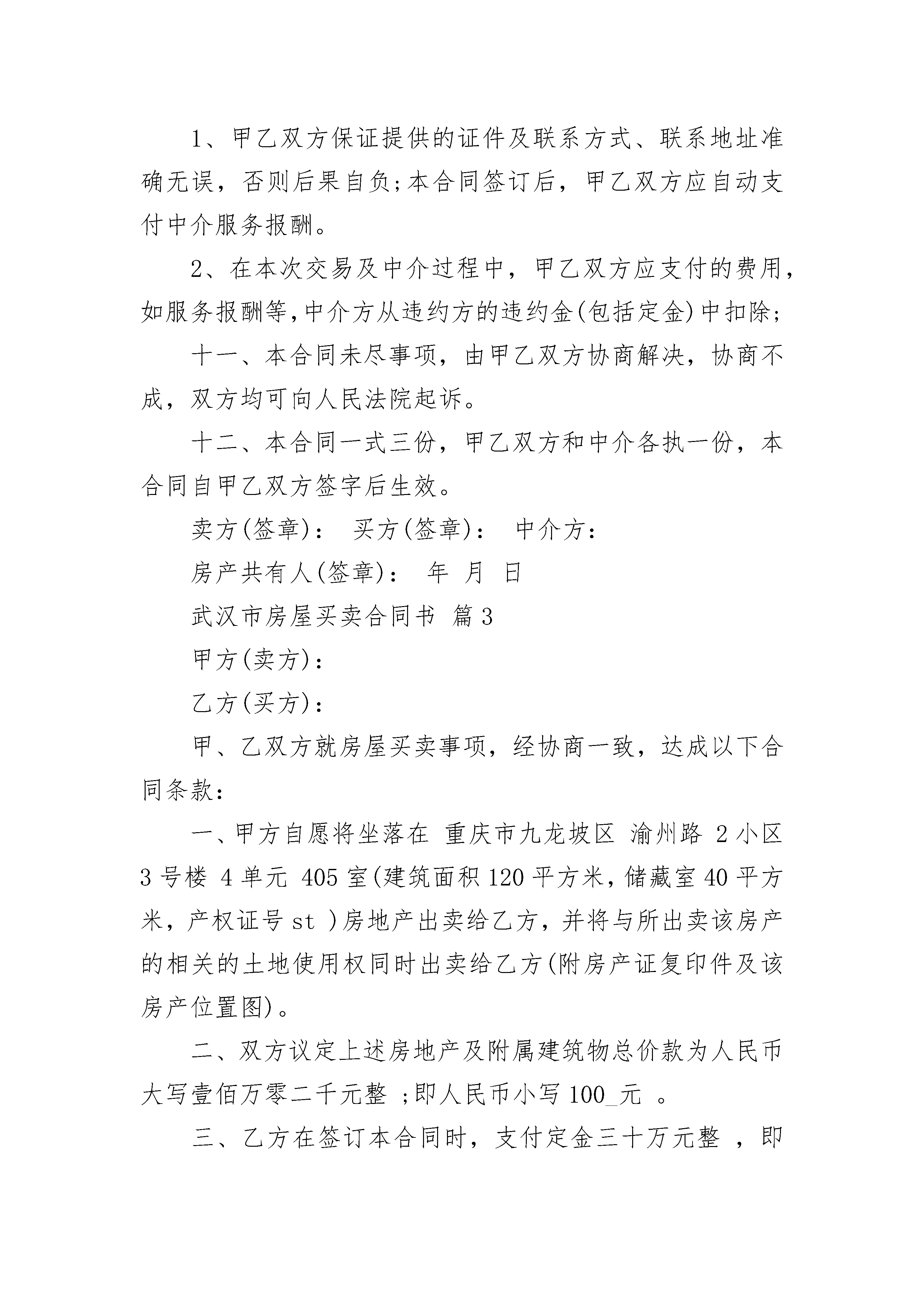 1、甲乙双方保证提供的证件及联系方式、联系地址准确无误，否则后果自负;本合同签订后，甲乙双方应自动支付中介服务报酬。

2、在本次交易及中介过程中，甲乙双方应支付的费用，如服务报酬等，中介方从违约方的违约金(包括定金)中扣除;

十一、本合同未尽事项，由甲乙双方协商解决，协商不成，双方均可向人民法院起诉。

十二、本合同一式三份，甲乙双方和中介各执一份，本合同自甲乙双方签字后生效。

卖方(签章)： 买方(签章)： 中介方：

房产共有人(签章)： 年 月 日

武汉市房屋买卖合同书 篇3

甲方(卖方)：

乙方(买方)：

甲、乙双方就房屋买卖事项，经协商一致，达成以下合同条款：

一、甲方自愿将坐落在 重庆市九龙坡区 渝州路 2小区 3号楼 4单元 405室(建筑面积120平方米，储藏室40平方米，产权证号st )房地产出卖给乙方，并将与所出卖该房产的相关的土地使用权同时出卖给乙方(附房产证复印件及该房产位置图)。

二、双方议定上述房地产及附属建筑物总价款为人民币大写壹佰万零二千元整 ;即人民币小写100_元 。

三、乙方在签订本合同时，支付定金三十万元整 ，即